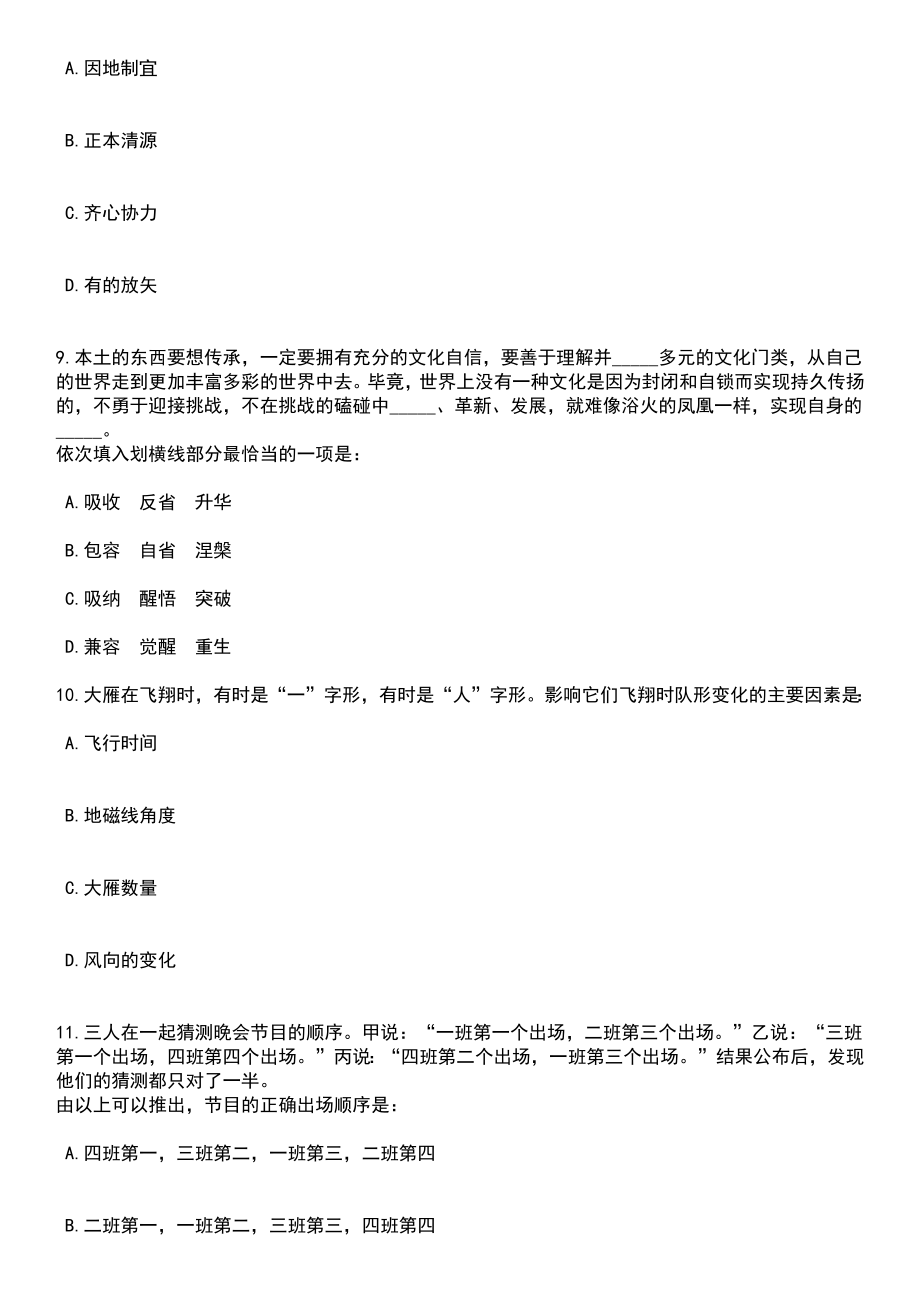 A. 因地制宜

B. 正本清源

C. 齐心协力

D. 有的放矢

9. 本土的东西要想传承，一定要拥有充分的文化自信，要善于理解并_____多元的文化门类，从自己的世界走到更加丰富多彩的世界中去。毕竟，世界上没有一种文化是因为封闭和自锁而实现持久传扬的，不勇于迎接挑战，不在挑战的磕碰中_____、革新、发展，就难像浴火的凤凰一样，实现自身的_____。
依次填入划横线部分最恰当的一项是：

A. 吸收　反省　升华

B. 包容　自省　涅槃

C. 吸纳　醒悟　突破

D. 兼容　觉醒　重生

10. 大雁在飞翔时，有时是“一”字形，有时是“人”字形。影响它们飞翔时队形变化的主要因素是

A. 飞行时间

B. 地磁线角度

C. 大雁数量

D. 风向的变化

11. 三人在一起猜测晚会节目的顺序。甲说：“一班第一个出场，二班第三个出场。”乙说：“三班第一个出场，四班第四个出场。”丙说：“四班第二个出场，一班第三个出场。”结果公布后，发现他们的猜测都只对了一半。
由以上可以推出，节目的正确出场顺序是：

A. 四班第一，三班第二，一班第三，二班第四

B. 二班第一，一班第二，三班第三，四班第四